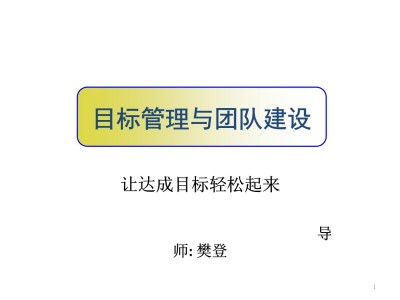 目标管理与团队建设

让达成目标轻松起来

导师: 樊登

1